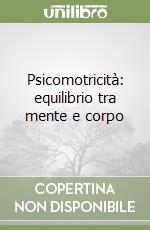 unilibro

Psicomotricità: equilibrio tra mente e corpo

COPERTINA
NON DISPONIBILE